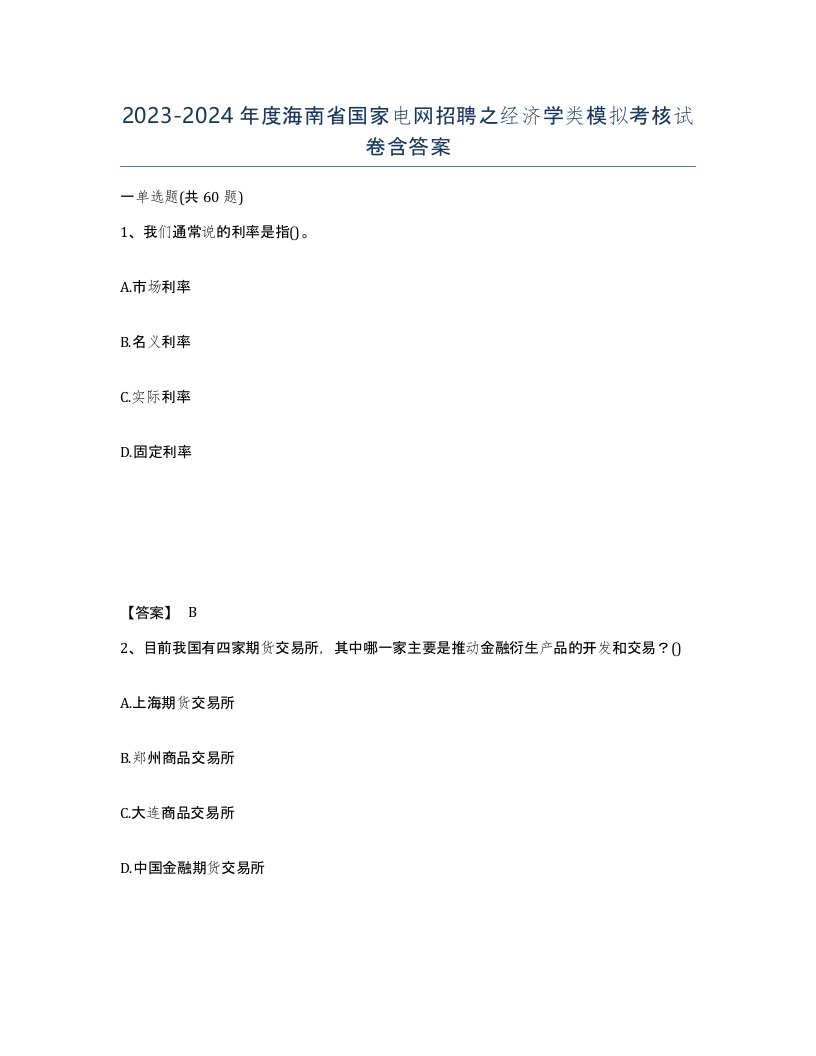 2023-2024年度海南省国家电网招聘之经济学类模拟考核试卷含答案

一单选题(共60题)

1、我们通常说的利率是指()。

A.市场利率

B.名义利率

C.实际利率

D.固定利率

【答案】 B

2、目前我国有四家期货交易所，其中哪一家主要是推动金融衍生产品的开发和交易？()

A.上海期货交易所

B.郑州商品交易所

C.大连商品交易所

D.中国金融期货交易所